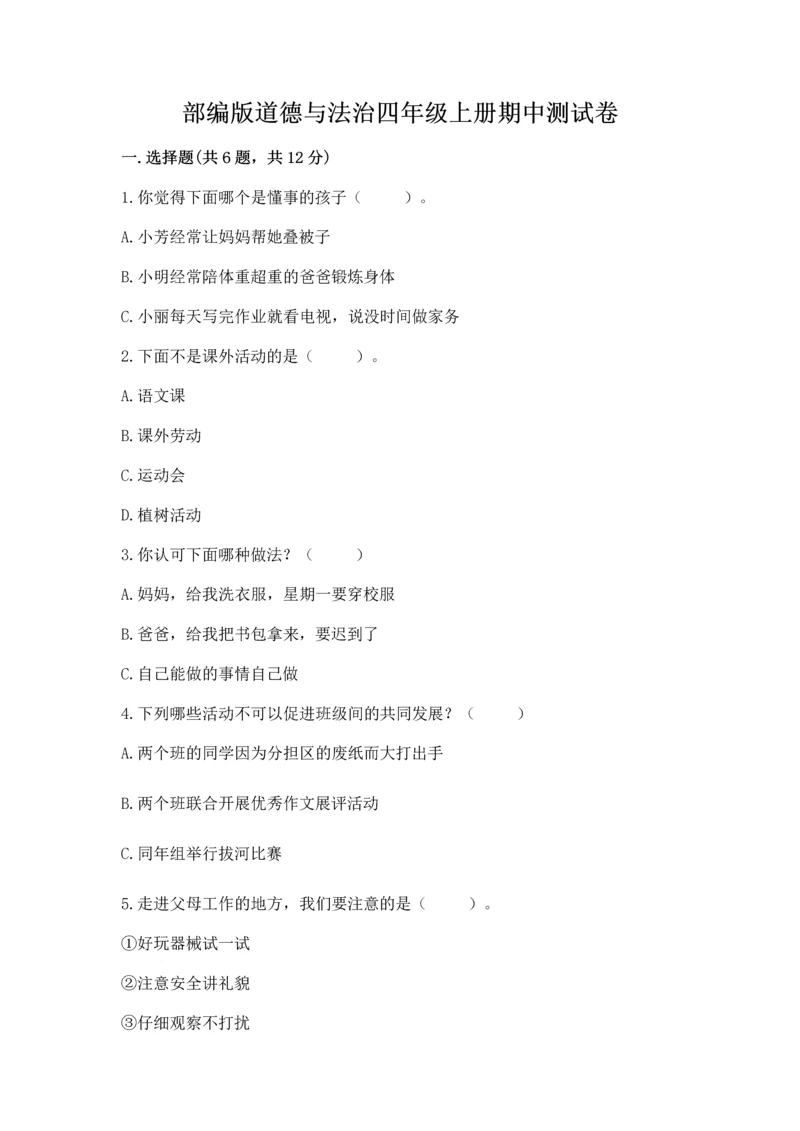 部编版道德与法治四年级上册期中测试卷

一.选择题(共6题，共12分)

1.你觉得下面哪个是懂事的孩子（　　）。

A.小芳经常让妈妈帮她叠被子

B.小明经常陪体重超重的爸爸锻炼身体

C.小丽每天写完作业就看电视，说没时间做家务

2.下面不是课外活动的是（　　）。

A.语文课

B.课外劳动

C.运动会

D.植树活动

3.你认可下面哪种做法？（　　）

A.妈妈，给我洗衣服，星期一要穿校服

B.爸爸，给我把书包拿来，要迟到了

C.自己能做的事情自己做

4.下列哪些活动不可以促进班级间的共同发展？（　　）

A.两个班的同学因为分担区的废纸而大打出手

B.两个班联合开展优秀作文展评活动

C.同年组举行拔河比赛

5.走进父母工作的地方，我们要注意的是（　　）。

①好玩器械试一试

②注意安全讲礼貌

③仔细观察不打扰